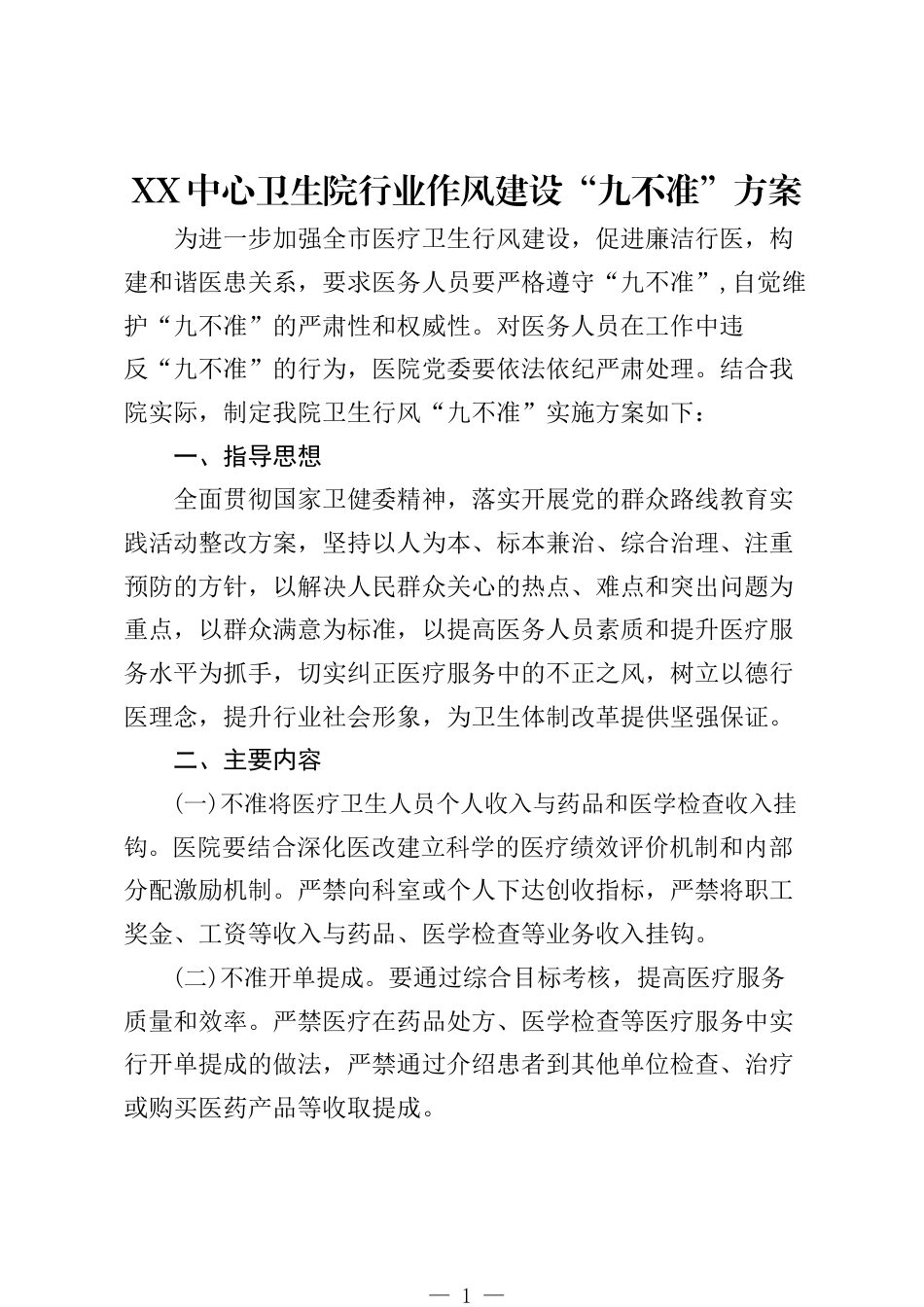 XX中心卫生院行业作风建设“九不准”方案

为进一步加强全市医疗卫生行风建设，促进廉洁行医，构建和谐医患关系，要求医务人员要严格遵守“九不准”，自觉维护“九不准”的严肃性和权威性。对医务人员在工作中违反“九不准”的行为，医院党委要依法依纪严肃处理。结合我院实际，制定我院卫生行风“九不准”实施方案如下：

一、指导思想

全面贯彻国家卫健委精神，落实开展党的群众路线教育实践活动整改方案，坚持以人为本、标本兼治、综合治理、注重预防的方针，以解决人民群众关心的热点、难点和突出问题为重点，以群众满意为标准，以提高医务人员素质和提升医疗服务水平为抓手，切实纠正医疗服务中的不正之风，树立以德行医理念，提升行业社会形象，为卫生体制改革提供坚强保证。

二、主要内容

(一)不准将医疗卫生人员个人收入与药品和医学检查收入挂钩。医院要结合深化医改建立科学的医疗绩效评价机制和内部分配激励机制。严禁向科室或个人下达创收指标，严禁将职工奖金、工资等收入与药品、医学检查等业务收入挂钩。

(二)不准开单提成。要通过综合目标考核，提高医疗服务质量和效率。严禁医疗在药品处方、医学检查等医疗服务中实行开单提成的做法，严禁通过介绍患者到其他单位检查、治疗或购买医药产品等收取提成。

— 1 —